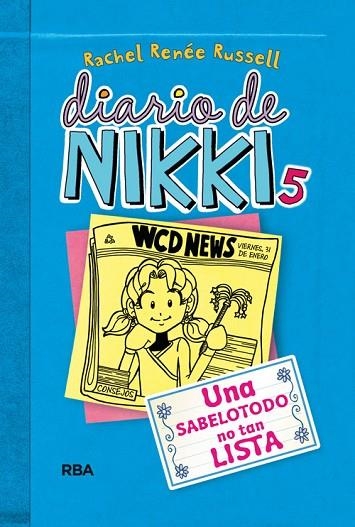 Rachel Renée Russell

diario de NIKKI 5

WCD NEWS VIERNES, 31 DE ENERO

CONSEJOS

Una SABELOTODO no tan LISTA

RBA